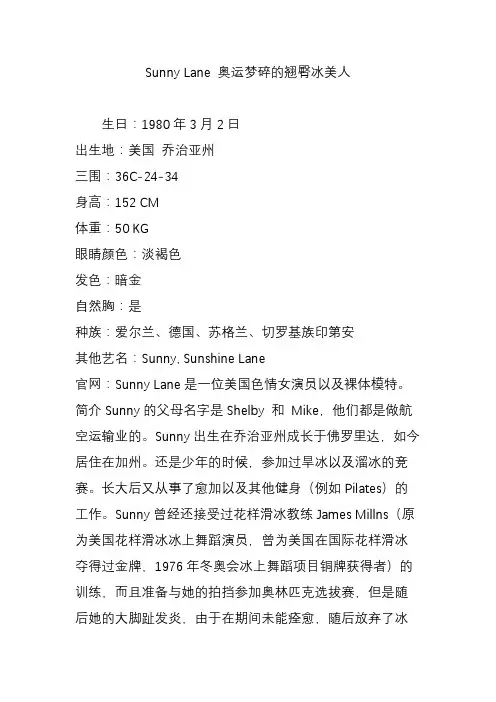 Sunny Lane 奥运梦碎的翘臀冰美人

生日：1980 年 3 月 2 日
出生地：美国 乔治亚州
三围：36C-24-34
身高：152 CM
体重：50 KG
眼睛颜色：淡褐色
发色：暗金
自然胸：是
种族：爱尔兰、德国、苏格兰、切罗基族印第安
其他艺名：Sunny, Sunshine Lane
官网：Sunny Lane 是一位美国色情女演员以及裸体模特。简介 Sunny 的父母名字是 Shelby 和 Mike，他们都是做航空运输业的。Sunny 出生在乔治亚州成长于佛罗里达，如今居住在加州。还是少年的时候，参加过旱冰以及溜冰的竞赛。长大后又从事了愈加以及其他健身（例如 Pilates）的工作。Sunny 曾经还接受过花样滑冰教练 James Millns（原为美国花样滑冰冰上舞蹈演员，曾为美国在国际花样滑冰夺得过金牌，1976 年冬奥会冰上舞蹈项目铜牌获得者）的训练，而且准备与她的拍挡参加奥林匹克选拔赛，但是随后她的大脚趾发炎，由于在期间未能痊愈，随后放弃了冰